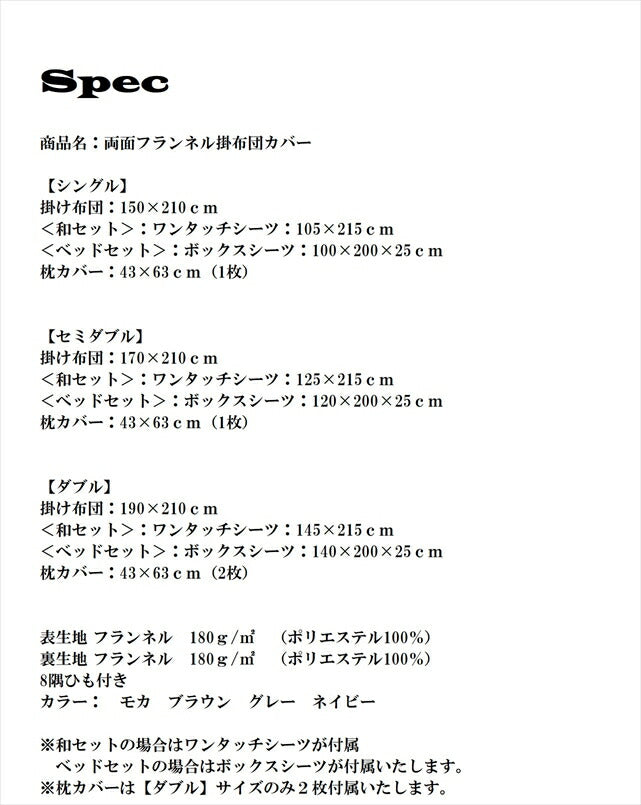 Spec

商品名：両面フランネル掛布団カバー

【シングル】
掛け布団：150×210ｃｍ
＜和セット＞：ワンタッチシーツ：105×215ｃｍ
＜ベッドセット＞：ボックスシーツ：100×200×25ｃｍ
枕カバー：43×63ｃｍ（1枚）

【セミダブル】
掛け布団：170×210ｃｍ
＜和セット＞：ワンタッチシーツ：125×215ｃｍ
＜ベッドセット＞：ボックスシーツ：120×200×25ｃｍ
枕カバー：43×63ｃｍ（1枚）

【ダブル】
掛け布団：190×210ｃｍ
＜和セット＞：ワンタッチシーツ：145×215ｃｍ
＜ベッドセット＞：ボックスシーツ：140×200×25ｃｍ
枕カバー：43×63ｃｍ（2枚）

表生地 フランネル　180ｇ/㎡　（ポリエステル100%）
裏生地 フランネル　180ｇ/㎡　（ポリエステル100%）
8隅ひも付き
カラー：　モカ　ブラウン　グレー　ネイビー

※和セットの場合はワンタッチシーツが付属
　ベッドセットの場合はボックスシーツが付属いたします。
※枕カバーは【ダブル】サイズのみ２枚付属いたします。